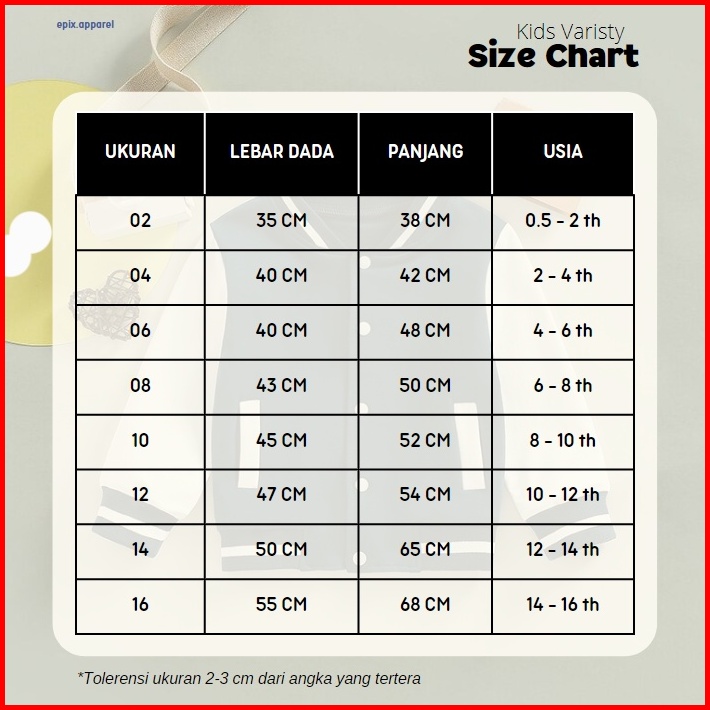 epix.apparel

Kids Varisty
Size Chart

| UKURAN | LEBAR DADA | PANJANG | USIA |
|---|---|---|---|
| 02 | 35 CM | 38 CM | 0.5 - 2 th |
| 04 | 40 CM | 42 CM | 2 - 4 th |
| 06 | 40 CM | 48 CM | 4 - 6 th |
| 08 | 43 CM | 50 CM | 6 - 8 th |
| 10 | 45 CM | 52 CM | 8 - 10 th |
| 12 | 47 CM | 54 CM | 10 - 12 th |
| 14 | 50 CM | 65 CM | 12 - 14 th |
| 16 | 55 CM | 68 CM | 14 - 16 th |

*Tolerensi ukuran 2-3 cm dari angka yang tertera